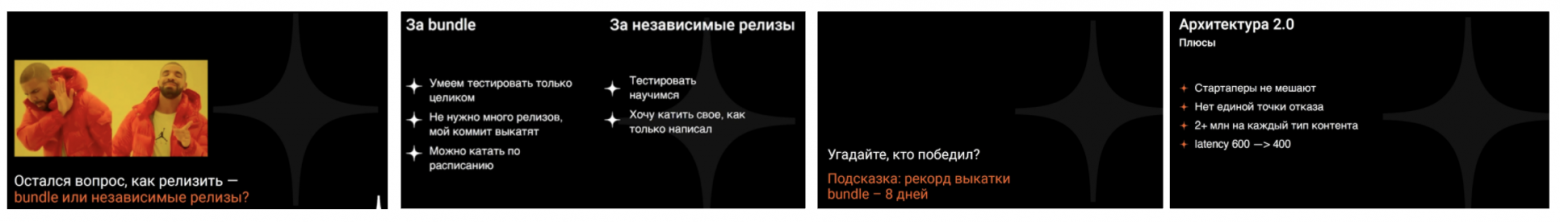 Остался вопрос, как релизить — bundle или независимые релизы?

За bundle

Умеем тестировать только целиком

Не нужно много релизов, мой коммит выкатят

Можно катать по расписанию

За независимые релизы

Тестировать научимся

Хочу катить свое, как только написал

Угадайте, кто победил?

Подсказка: рекорд выкатки bundle – 8 дней

Архитектура 2.0

Плюсы

Стартаперы не мешают

Нет единой точки отказа

2+ млн на каждый тип контента

latency 600 —> 400